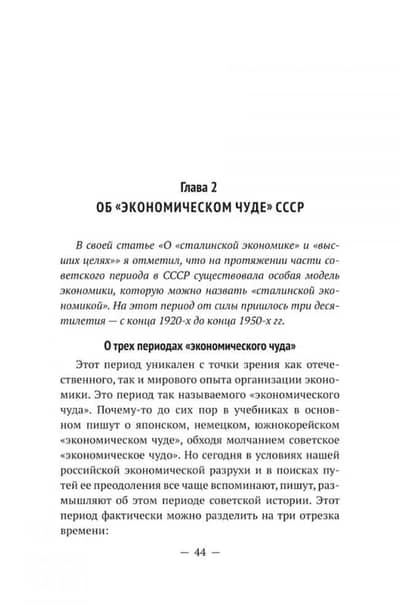 Глава 2
ОБ «ЭКОНОМИЧЕСКОМ ЧУДЕ» СССР

В своей статье «О «сталинской экономике» и «высших целях»» я отметил, что на протяжении части советского периода в СССР существовала особая модель экономики, которую можно назвать «сталинской экономикой». На этот период от силы пришлось три десятилетия — с конца 1920-х до конца 1950-х гг.

О трех периодах «экономического чуда»

Этот период уникален с точки зрения как отечественного, так и мирового опыта организации экономики. Это период так называемого «экономического чуда». Почему-то до сих пор в учебниках в основном пишут о японском, немецком, южнокорейском «экономическом чуде», обходя молчанием советское «экономическое чудо». Но сегодня в условиях нашей российской экономической разрухи и в поисках путей ее преодоления все чаще вспоминают, пишут, размышляют об этом периоде советской истории. Этот период фактически можно разделить на три отрезка времени:

— 44 —